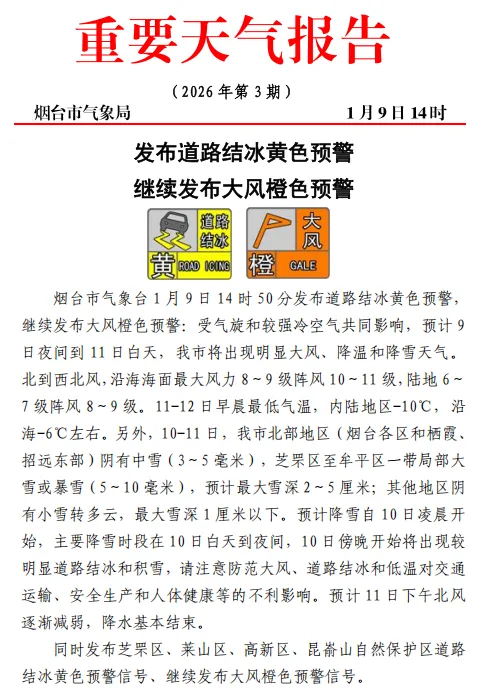 重要天气报告

（2026 年第 3 期）

烟台市气象局 1 月 9 日 14 时

发布道路结冰黄色预警
继续发布大风橙色预警

道路结冰
黄 ROAD ICING

大风
橙 GALE

烟台市气象台 1 月 9 日 14 时 50 分发布道路结冰黄色预警，继续发布大风橙色预警：受气旋和较强冷空气共同影响，预计 9 日夜间到 11 日白天，我市将出现明显大风、降温和降雪天气。北到西北风，沿海海面最大风力 8～9 级阵风 10～11 级，陆地 6～7 级阵风 8～9 级。11-12 日早晨最低气温，内陆地区-10℃，沿海-6℃左右。另外，10-11 日，我市北部地区（烟台各区和栖霞、招远东部）阴有中雪（3～5 毫米），芝罘区至牟平区一带局部大雪或暴雪（5～10 毫米），预计最大雪深 2～5 厘米；其他地区阴有小雪转多云，最大雪深 1 厘米以下。预计降雪自 10 日凌晨开始，主要降雪时段在 10 日白天到夜间，10 日傍晚开始将出现较明显道路结冰和积雪，请注意防范大风、道路结冰和低温对交通运输、安全生产和人体健康等的不利影响。预计 11 日下午北风逐渐减弱，降水基本结束。

同时发布芝罘区、莱山区、高新区、昆嵛山自然保护区道路结冰黄色预警信号、继续发布大风橙色预警信号。